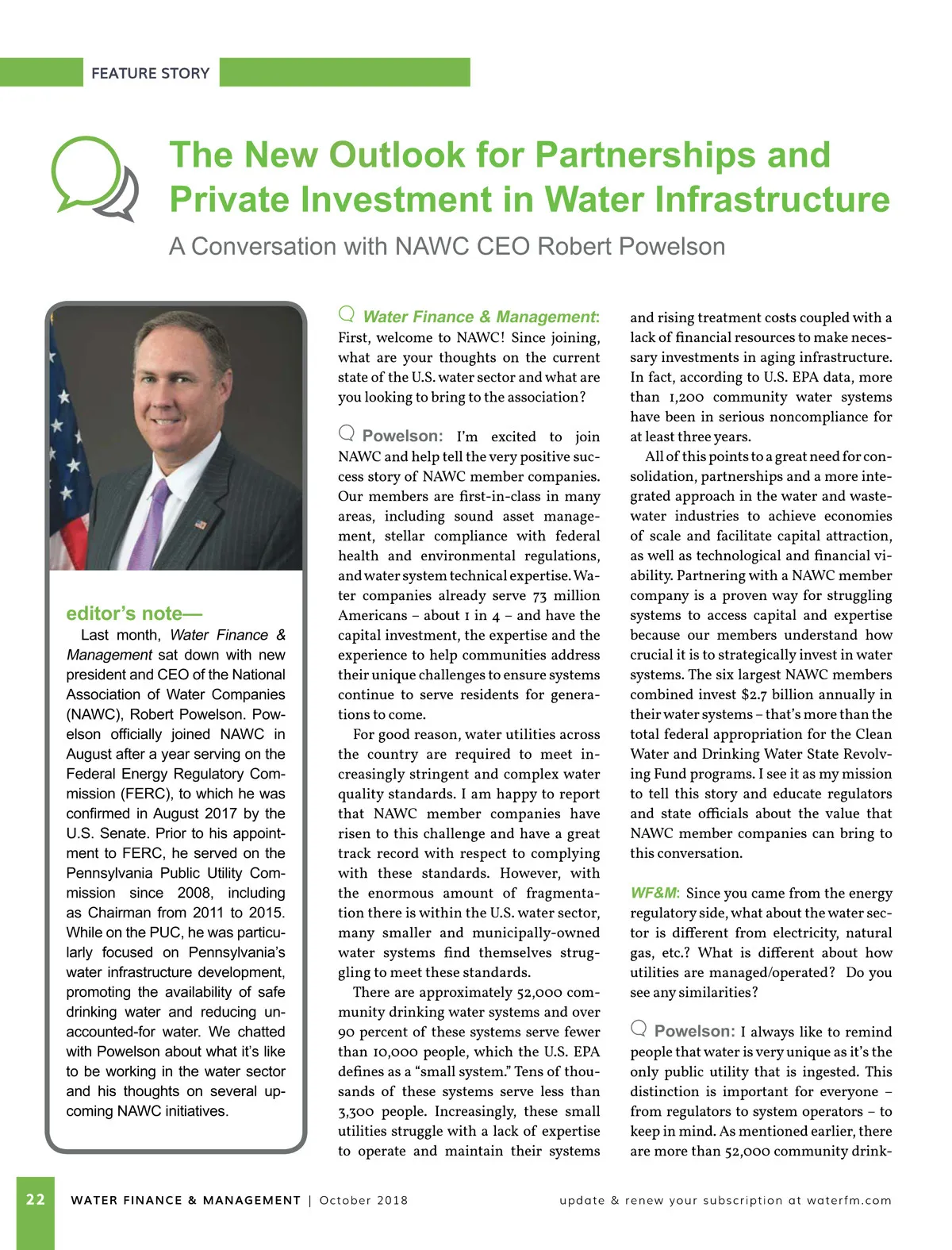 FEATURE STORY

The New Outlook for Partnerships and Private Investment in Water Infrastructure

A Conversation with NAWC CEO Robert Powelson

editor's note—

Last month, Water Finance & Management sat down with new president and CEO of the National Association of Water Companies (NAWC), Robert Powelson. Powelson officially joined NAWC in August after a year serving on the Federal Energy Regulatory Commission (FERC), to which he was confirmed in August 2017 by the U.S. Senate. Prior to his appointment to FERC, he served on the Pennsylvania Public Utility Commission since 2008, including as Chairman from 2011 to 2015. While on the PUC, he was particularly focused on Pennsylvania's water infrastructure development, promoting the availability of safe drinking water and reducing unaccounted-for water. We chatted with Powelson about what it's like to be working in the water sector and his thoughts on several upcoming NAWC initiatives.

Water Finance & Management: First, welcome to NAWC! Since joining, what are your thoughts on the current state of the U.S. water sector and what are you looking to bring to the association?

Powelson: I'm excited to join NAWC and help tell the very positive success story of NAWC member companies. Our members are first-in-class in many areas, including sound asset management, stellar compliance with federal health and environmental regulations, and water system technical expertise. Water companies already serve 73 million Americans – about 1 in 4 – and have the capital investment, the expertise and the experience to help communities address their unique challenges to ensure systems continue to serve residents for generations to come.

For good reason, water utilities across the country are required to meet increasingly stringent and complex water quality standards. I am happy to report that NAWC member companies have risen to this challenge and have a great track record with respect to complying with these standards. However, with the enormous amount of fragmentation there is within the U.S. water sector, many smaller and municipally-owned water systems find themselves struggling to meet these standards.

There are approximately 52,000 community drinking water systems and over 90 percent of these systems serve fewer than 10,000 people, which the U.S. EPA defines as a "small system." Tens of thousands of these systems serve less than 3,300 people. Increasingly, these small utilities struggle with a lack of expertise to operate and maintain their systems and rising treatment costs coupled with a lack of financial resources to make necessary investments in aging infrastructure. In fact, according to U.S. EPA data, more than 1,200 community water systems have been in serious noncompliance for at least three years.

All of this points to a great need for consolidation, partnerships and a more integrated approach in the water and wastewater industries to achieve economies of scale and facilitate capital attraction, as well as technological and financial viability. Partnering with a NAWC member company is a proven way for struggling systems to access capital and expertise because our members understand how crucial it is to strategically invest in water systems. The six largest NAWC members combined invest $2.7 billion annually in their water systems – that's more than the total federal appropriation for the Clean Water and Drinking Water State Revolving Fund programs. I see it as my mission to tell this story and educate regulators and state officials about the value that NAWC member companies can bring to this conversation.

WF&M: Since you came from the energy regulatory side, what about the water sector is different from electricity, natural gas, etc.? What is different about how utilities are managed/operated? Do you see any similarities?

Powelson: I always like to remind people that water is very unique as it's the only public utility that is ingested. This distinction is important for everyone – from regulators to system operators – to keep in mind. As mentioned earlier, there are more than 52,000 community drink-

22 WATER FINANCE & MANAGEMENT | October 2018 update & renew your subscription at waterfm.com